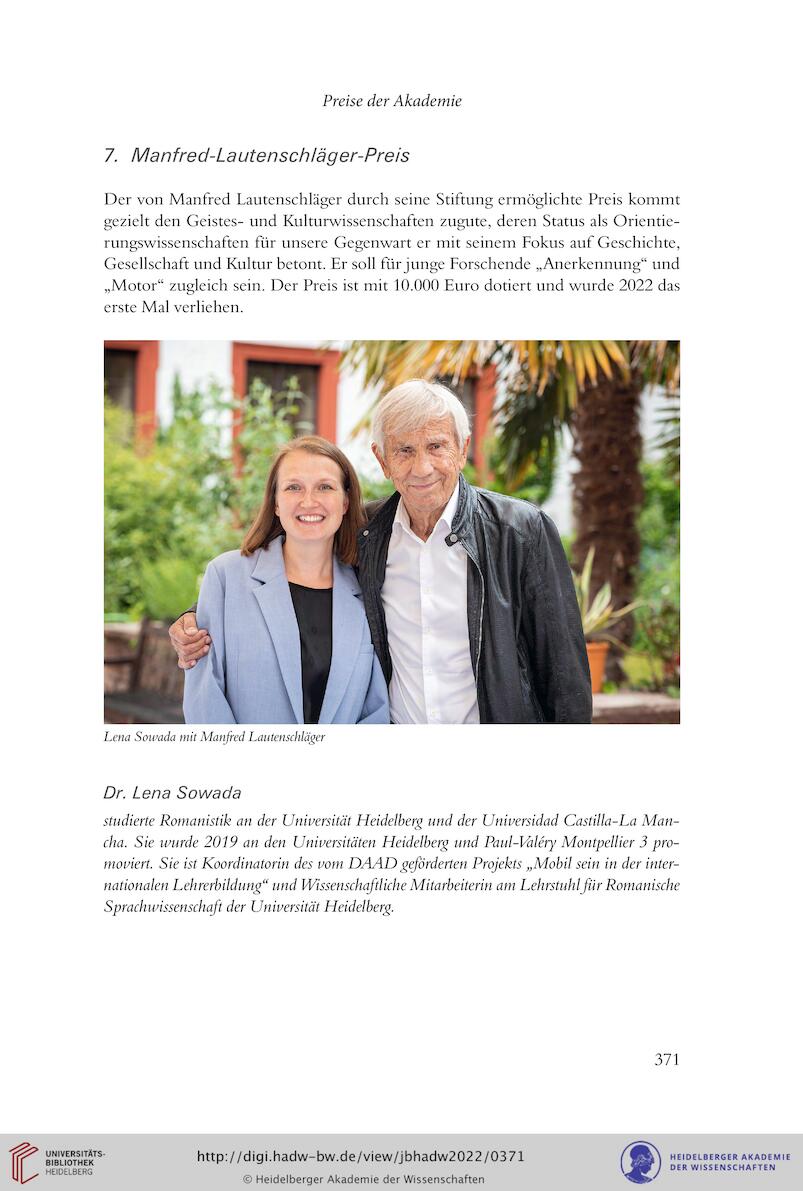 Preise der Akademie

7. Manfred-Lautenschläger-Preis

Der von Manfred Lautenschläger durch seine Stiftung ermöglichte Preis kommt gezielt den Geistes- und Kulturwissenschaften zugute, deren Status als Orientierungswissenschaften für unsere Gegenwart er mit seinem Fokus auf Geschichte, Gesellschaft und Kultur betont. Er soll für junge Forschende „Anerkennung“ und „Motor“ zugleich sein. Der Preis ist mit 10.000 Euro dotiert und wurde 2022 das erste Mal verliehen.

Lena Sowada mit Manfred Lautenschläger

Dr. Lena Sowada

studierte Romanistik an der Universität Heidelberg und der Universidad Castilla-La Mancha. Sie wurde 2019 an den Universitäten Heidelberg und Paul-Valéry Montpellier 3 promoviert. Sie ist Koordinatorin des vom DAAD geförderten Projekts „Mobil sein in der internationalen Lehrerbildung“ und Wissenschaftliche Mitarbeiterin am Lehrstuhl für Romanische Sprachwissenschaft der Universität Heidelberg.

371

UNIVERSITÄTS-BIBLIOTHEK HEIDELBERG

http://digi.hadw-bw.de/view/jbhadw2022/0371
© Heidelberger Akademie der Wissenschaften

HEIDELBERGER AKADEMIE DER WISSENSCHAFTEN